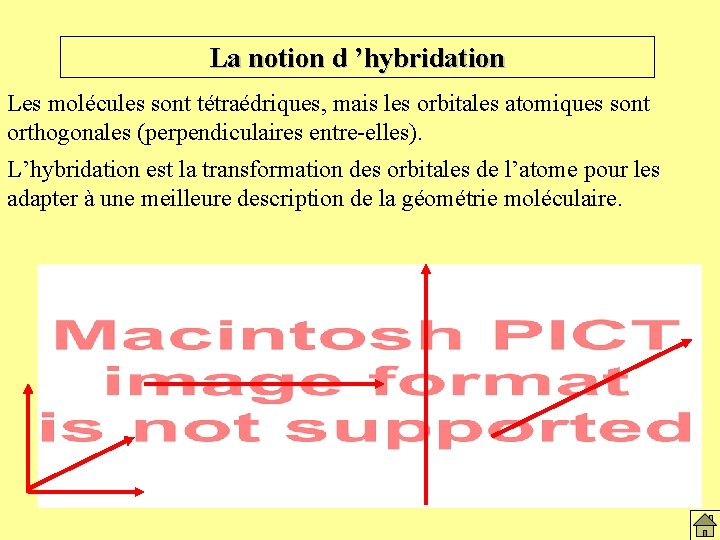 La notion d 'hybridation

Les molécules sont tétraédriques, mais les orbitales atomiques sont orthogonales (perpendiculaires entre-elles).

L'hybridation est la transformation des orbitales de l'atome pour les adapter à une meilleure description de la géométrie moléculaire.

Macintosh PICT
image format
is not supported